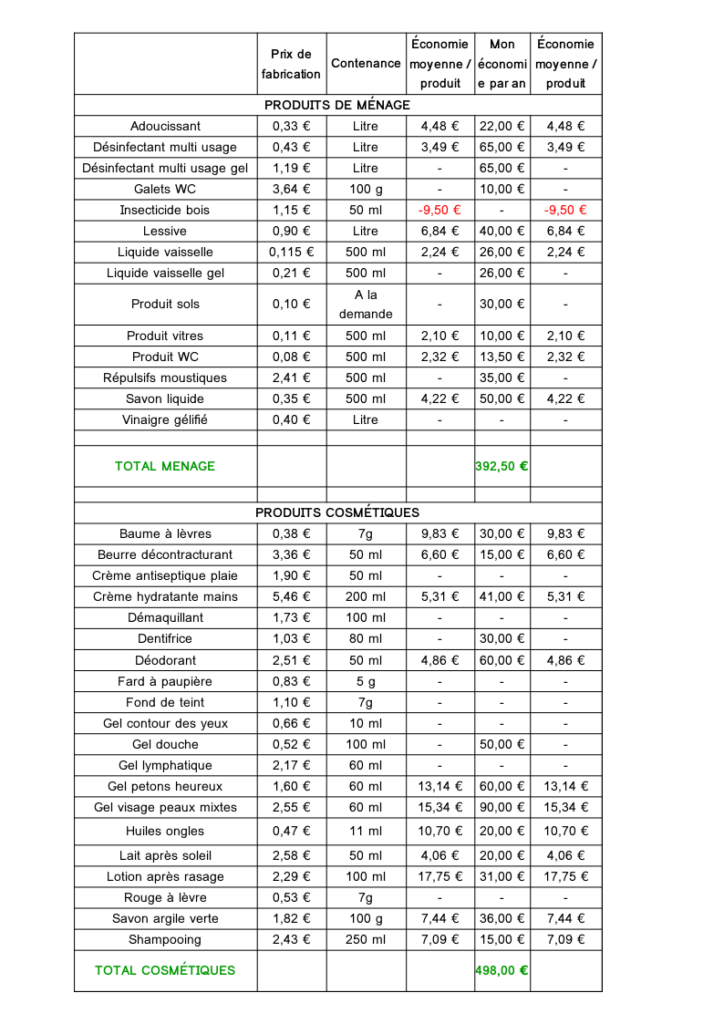 | | Prix de fabrication | Contenance | Économie moyenne / produit | Mon économie par an | Économie moyenne / produit |
|---|---|---|---|---|---|
| PRODUITS DE MÉNAGE | | | | | |
| Adoucissant | 0,33 € | Litre | 4,48 € | 22,00 € | 4,48 € |
| Désinfectant multi usage | 0,43 € | Litre | 3,49 € | 65,00 € | 3,49 € |
| Désinfectant multi usage gel | 1,19 € | Litre | - | 65,00 € | - |
| Galets WC | 3,64 € | 100 g | - | 10,00 € | - |
| Insecticide bois | 1,15 € | 50 ml | -9,50 € | - | -9,50 € |
| Lessive | 0,90 € | Litre | 6,84 € | 40,00 € | 6,84 € |
| Liquide vaisselle | 0,115 € | 500 ml | 2,24 € | 26,00 € | 2,24 € |
| Liquide vaisselle gel | 0,21 € | 500 ml | - | 26,00 € | - |
| Produit sols | 0,10 € | A la demande | - | 30,00 € | - |
| Produit vitres | 0,11 € | 500 ml | 2,10 € | 10,00 € | 2,10 € |
| Produit WC | 0,08 € | 500 ml | 2,32 € | 13,50 € | 2,32 € |
| Répulsifs moustiques | 2,41 € | 500 ml | - | 35,00 € | - |
| Savon liquide | 0,35 € | 500 ml | 4,22 € | 50,00 € | 4,22 € |
| Vinaigre gélifié | 0,40 € | Litre | - | - | - |
| | | | | | |
| TOTAL MENAGE | | | | 392,50 € | |
| | | | | | |
| PRODUITS COSMÉTIQUES | | | | | |
| Baume à lèvres | 0,38 € | 7g | 9,83 € | 30,00 € | 9,83 € |
| Beurre décontracturant | 3,36 € | 50 ml | 6,60 € | 15,00 € | 6,60 € |
| Crème antiseptique plaie | 1,90 € | 50 ml | - | - | - |
| Crème hydratante mains | 5,46 € | 200 ml | 5,31 € | 41,00 € | 5,31 € |
| Démaquillant | 1,73 € | 100 ml | - | - | - |
| Dentifrice | 1,03 € | 80 ml | - | 30,00 € | - |
| Déodorant | 2,51 € | 50 ml | 4,86 € | 60,00 € | 4,86 € |
| Fard à paupière | 0,83 € | 5 g | - | - | - |
| Fond de teint | 1,10 € | 7g | - | - | - |
| Gel contour des yeux | 0,66 € | 10 ml | - | - | - |
| Gel douche | 0,52 € | 100 ml | - | 50,00 € | - |
| Gel lymphatique | 2,17 € | 60 ml | - | - | - |
| Gel petons heureux | 1,60 € | 60 ml | 13,14 € | 60,00 € | 13,14 € |
| Gel visage peaux mixtes | 2,55 € | 60 ml | 15,34 € | 90,00 € | 15,34 € |
| Huiles ongles | 0,47 € | 11 ml | 10,70 € | 20,00 € | 10,70 € |
| Lait après soleil | 2,58 € | 50 ml | 4,06 € | 20,00 € | 4,06 € |
| Lotion après rasage | 2,29 € | 100 ml | 17,75 € | 31,00 € | 17,75 € |
| Rouge à lèvre | 0,53 € | 7g | - | - | - |
| Savon argile verte | 1,82 € | 100 g | 7,44 € | 36,00 € | 7,44 € |
| Shampooing | 2,43 € | 250 ml | 7,09 € | 15,00 € | 7,09 € |
| TOTAL COSMÉTIQUES | | | | 498,00 € | |